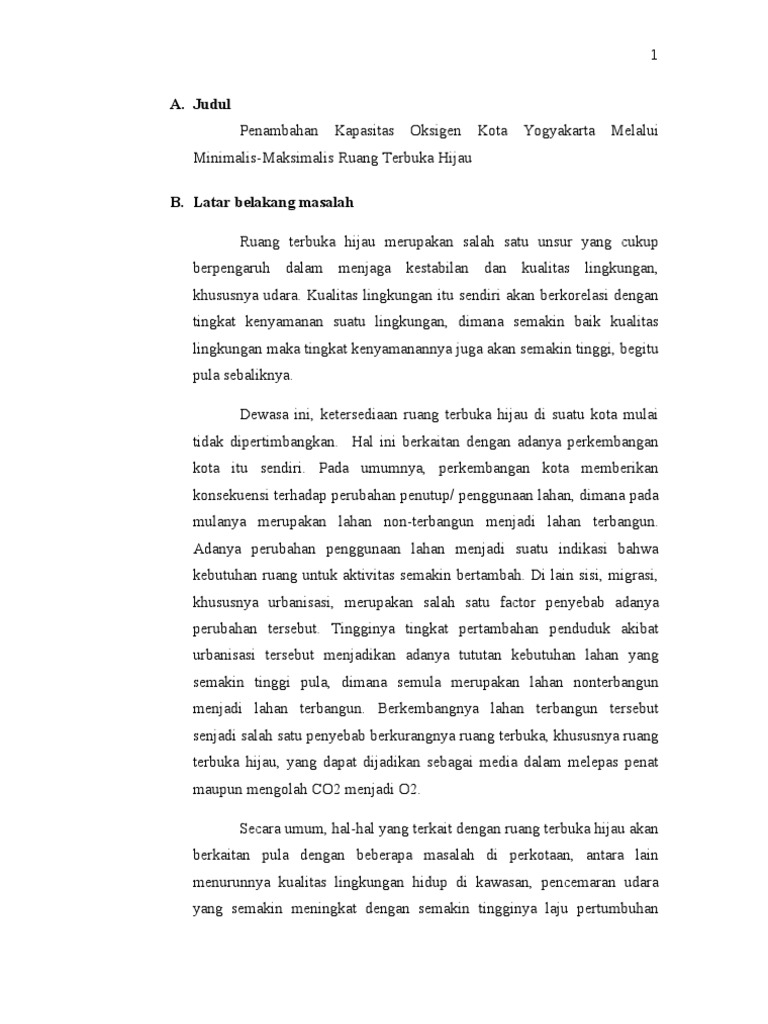 1

A. Judul

Penambahan Kapasitas Oksigen Kota Yogyakarta Melalui Minimalis-Maksimalis Ruang Terbuka Hijau

B. Latar belakang masalah

Ruang terbuka hijau merupakan salah satu unsur yang cukup berpengaruh dalam menjaga kestabilan dan kualitas lingkungan, khususnya udara. Kualitas lingkungan itu sendiri akan berkorelasi dengan tingkat kenyamanan suatu lingkungan, dimana semakin baik kualitas lingkungan maka tingkat kenyamanannya juga akan semakin tinggi, begitu pula sebaliknya.

Dewasa ini, ketersediaan ruang terbuka hijau di suatu kota mulai tidak dipertimbangkan. Hal ini berkaitan dengan adanya perkembangan kota itu sendiri. Pada umumnya, perkembangan kota memberikan konsekuensi terhadap perubahan penutup/ penggunaan lahan, dimana pada mulanya merupakan lahan non-terbangun menjadi lahan terbangun. Adanya perubahan penggunaan lahan menjadi suatu indikasi bahwa kebutuhan ruang untuk aktivitas semakin bertambah. Di lain sisi, migrasi, khususnya urbanisasi, merupakan salah satu factor penyebab adanya perubahan tersebut. Tingginya tingkat pertambahan penduduk akibat urbanisasi tersebut menjadikan adanya tututan kebutuhan lahan yang semakin tinggi pula, dimana semula merupakan lahan nonterbangun menjadi lahan terbangun. Berkembangnya lahan terbangun tersebut senjadi salah satu penyebab berkurangnya ruang terbuka, khususnya ruang terbuka hijau, yang dapat dijadikan sebagai media dalam melepas penat maupun mengolah CO2 menjadi O2.

Secara umum, hal-hal yang terkait dengan ruang terbuka hijau akan berkaitan pula dengan beberapa masalah di perkotaan, antara lain menurunnya kualitas lingkungan hidup di kawasan, pencemaran udara yang semakin meningkat dengan semakin tingginya laju pertumbuhan